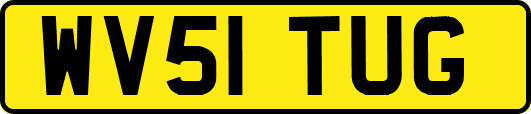 WV51 TUG